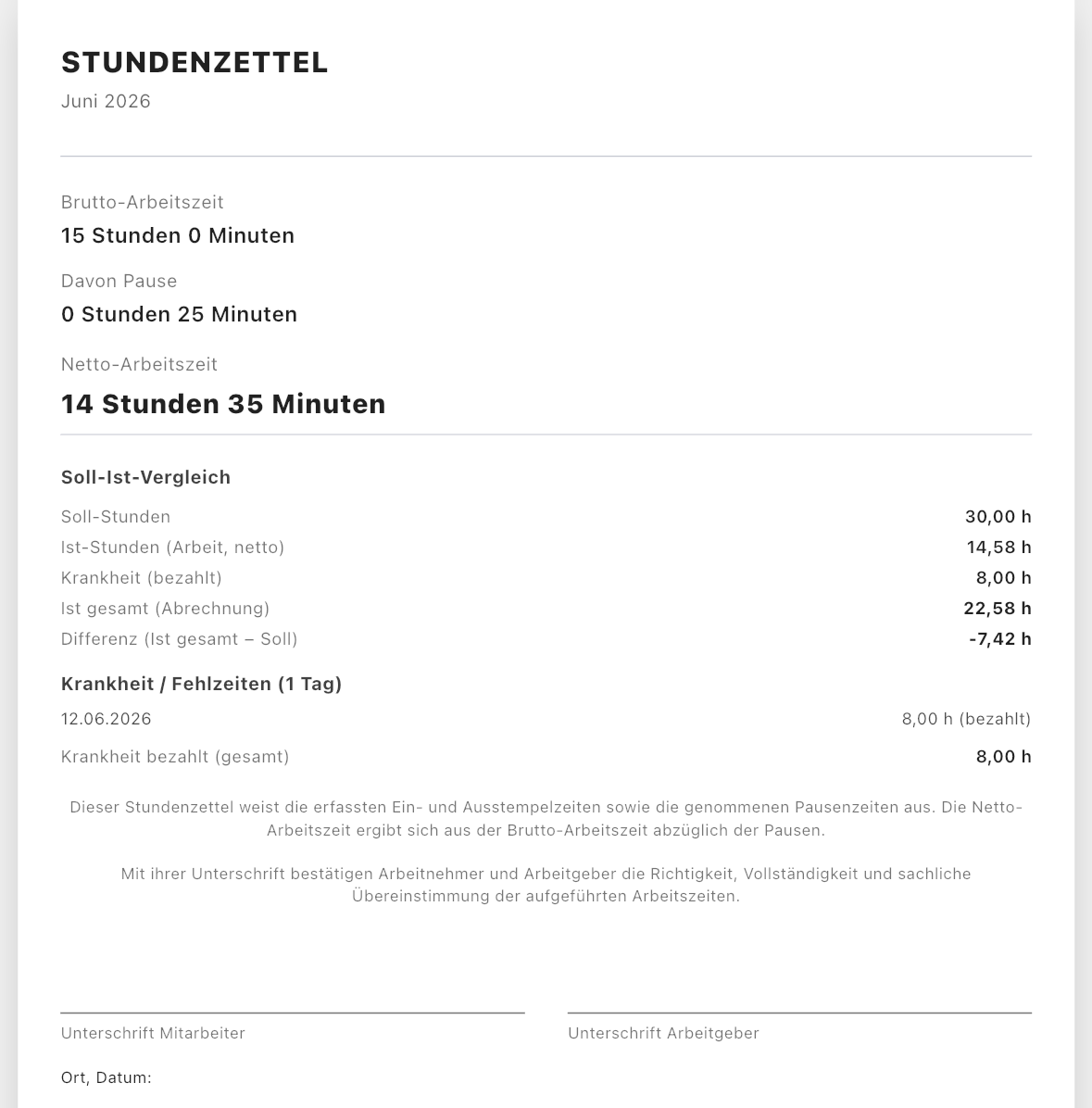 STUNDENZETTEL
Juni 2026

Brutto-Arbeitszeit
15 Stunden 0 Minuten

Davon Pause
0 Stunden 25 Minuten

Netto-Arbeitszeit
14 Stunden 35 Minuten

Soll-Ist-Vergleich

Soll-Stunden 30,00 h
Ist-Stunden (Arbeit, netto) 14,58 h
Krankheit (bezahlt) 8,00 h
Ist gesamt (Abrechnung) 22,58 h
Differenz (Ist gesamt – Soll) -7,42 h

Krankheit / Fehlzeiten (1 Tag)

12.06.2026 8,00 h (bezahlt)

Krankheit bezahlt (gesamt) 8,00 h

Dieser Stundenzettel weist die erfassten Ein- und Ausstempelzeiten sowie die genommenen Pausenzeiten aus. Die Netto-Arbeitszeit ergibt sich aus der Brutto-Arbeitszeit abzüglich der Pausen.

Mit ihrer Unterschrift bestätigen Arbeitnehmer und Arbeitgeber die Richtigkeit, Vollständigkeit und sachliche Übereinstimmung der aufgeführten Arbeitszeiten.

Unterschrift Mitarbeiter

Unterschrift Arbeitgeber

Ort, Datum: